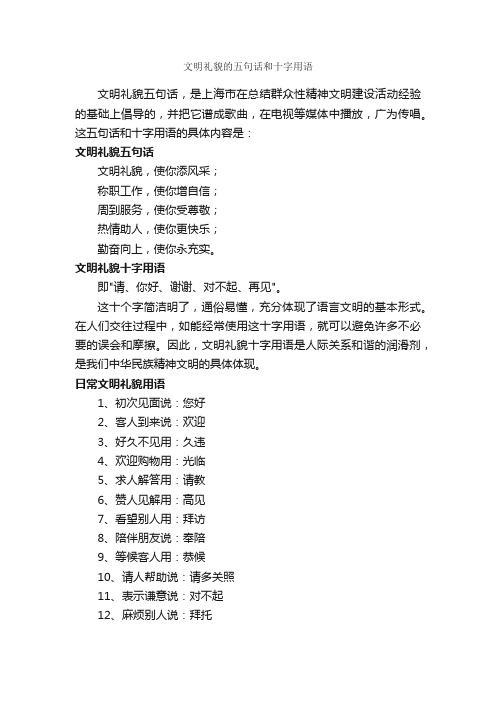 文明礼貌的五句话和十字用语

文明礼貌五句话，是上海市在总结群众性精神文明建设活动经验的基础上倡导的，并把它谱成歌曲，在电视等媒体中播放，广为传唱。这五句话和十字用语的具体内容是：

文明礼貌五句话

文明礼貌，使你添风采；

称职工作，使你增自信；

周到服务，使你受尊敬；

热情助人，使你更快乐；

勤奋向上，使你永充实。

文明礼貌十字用语

即"请、你好、谢谢、对不起、再见"。

这十个字简洁明了，通俗易懂，充分体现了语言文明的基本形式。在人们交往过程中，如能经常使用这十字用语，就可以避免许多不必要的误会和摩擦。因此，文明礼貌十字用语是人际关系和谐的润滑剂，是我们中华民族精神文明的具体体现。

日常文明礼貌用语

1、初次见面说：您好

2、客人到来说：欢迎

3、好久不见用：久违

4、欢迎购物用：光临

5、求人解答用：请教

6、赞人见解用：高见

7、看望别人用：拜访

8、陪伴朋友说：奉陪

9、等候客人用：恭候

10、请人帮助说：请多关照

11、表示谦意说：对不起

12、麻烦别人说：拜托